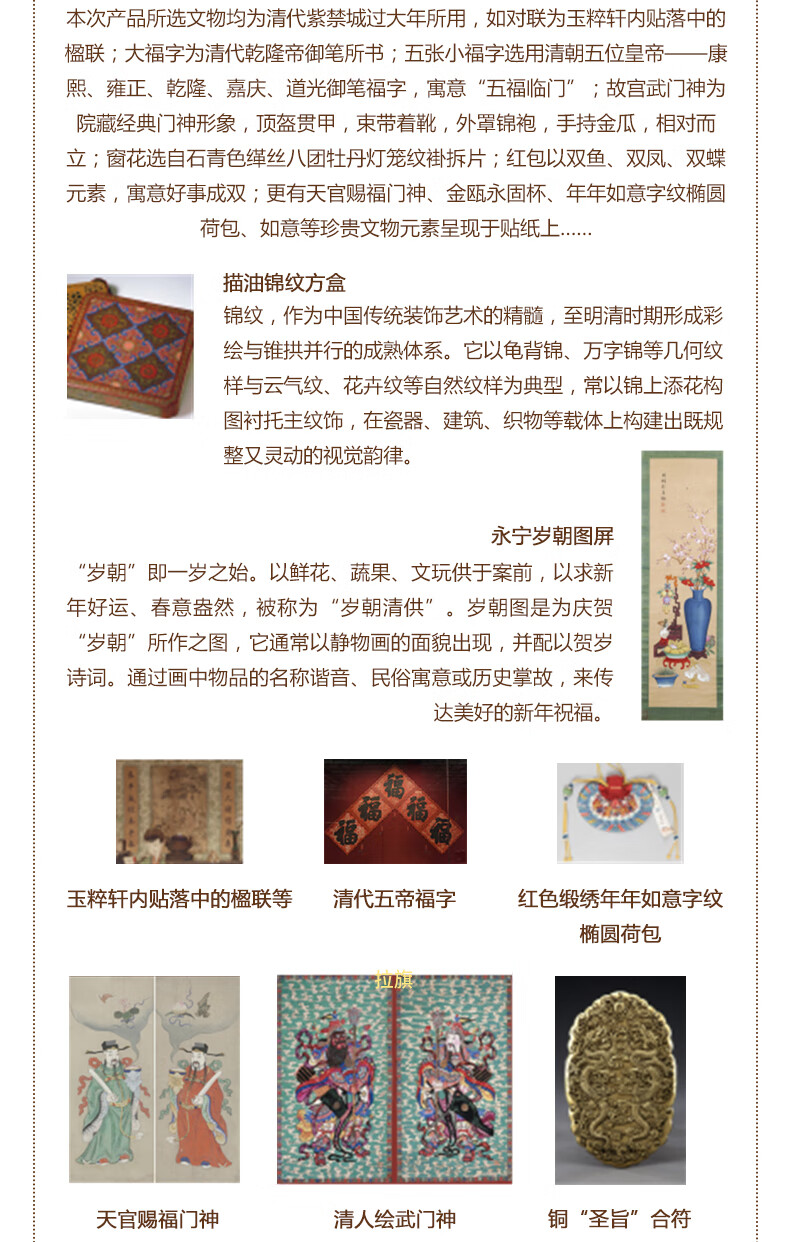 本次产品所选文物均为清代紫禁城过大年所用，如对联为玉粹轩内贴落中的楹联；大福字为清代乾隆帝御笔所书；五张小福字选用清朝五位皇帝——康熙、雍正、乾隆、嘉庆、道光御笔福字，寓意“五福临门”；故宫武门神为院藏经典门神形象，顶盔贯甲，束带着靴，外罩锦袍，手持金瓜，相对而立；窗花选自石青色缂丝八团牡丹灯笼纹褂拆片；红包以双鱼、双凤、双蝶元素，寓意好事成双；更有天官赐福门神、金瓯永固杯、年年如意字纹椭圆荷包、如意等珍贵文物元素呈现于贴纸上……

描油锦纹方盒
锦纹，作为中国传统装饰艺术的精髓，至明清时期形成彩绘与锥拱并行的成熟体系。它以龟背锦、万字锦等几何纹样与云气纹、花卉纹等自然纹样为典型，常以锦上添花构图衬托主纹饰，在瓷器、建筑、织物等载体上构建出既规整又灵动的视觉韵律。

永宁岁朝图屏
“岁朝”即一岁之始。以鲜花、蔬果、文玩供于案前，以求新年好运、春意盎然，被称为“岁朝清供”。岁朝图是为庆贺“岁朝”所作之图，它通常以静物画的面貌出现，并配以贺岁诗词。通过画中物品的名称谐音、民俗寓意或历史掌故，来传达美好的新年祝福。

福 福 福 福

玉粹轩内贴落中的楹联等

清代五帝福字

红色缎绣年年如意字纹椭圆荷包

拉旗

天官赐福门神

清人绘武门神

铜“圣旨”合符